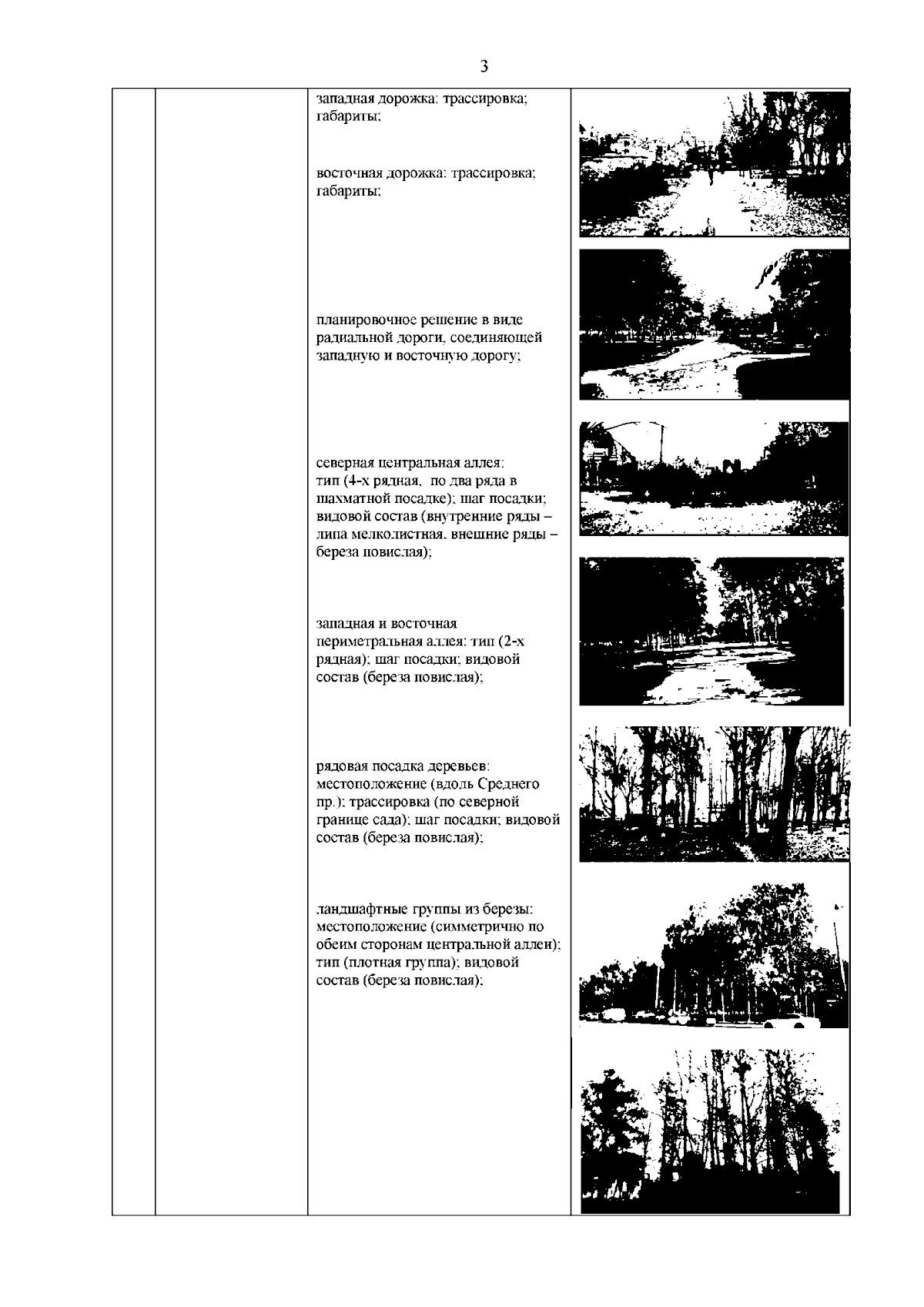 3

западная дорожка: трассировка; габариты;

восточная дорожка: трассировка; габариты;

планировочное решение в виде радиальной дороги, соединяющей западную и восточную дорогу;

северная центральная аллея: тип (4-х рядная, по два ряда в шахматной посадке); шаг посадки; видовой состав (внутренние ряды – липа мелколистная, внешние ряды – береза повислая);

западная и восточная периметральная аллея: тип (2-х рядная); шаг посадки; видовой состав (береза повислая);

рядовая посадка деревьев: местоположение (вдоль Среднего пр.); трассировка (по северной границе сада); шаг посадки; видовой состав (береза повислая);

ландшафтные группы из березы: местоположение (симметрично по обеим сторонам центральной аллеи); тип (плотная группа); видовой состав (береза повислая);